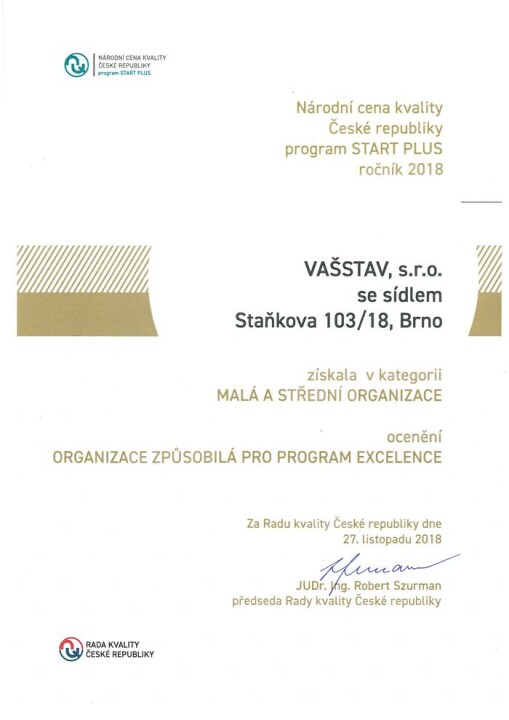 NÁRODNÍ CENA KVALITY
ČESKÉ REPUBLIKY
program START PLUS

Národní cena kvality
České republiky
program START PLUS
ročník 2018

VAŠSTAV, s.r.o.
se sídlem
Staňkova 103/18, Brno

získala v kategorii
MALÁ A STŘEDNÍ ORGANIZACE

ocenění
ORGANIZACE ZPŮSOBILÁ PRO PROGRAM EXCELENCE

Za Radu kvality České republiky dne
27. listopadu 2018

JUDr. Ing. Robert Szurman
předseda Rady kvality České republiky

RADA KVALITY
ČESKÉ REPUBLIKY